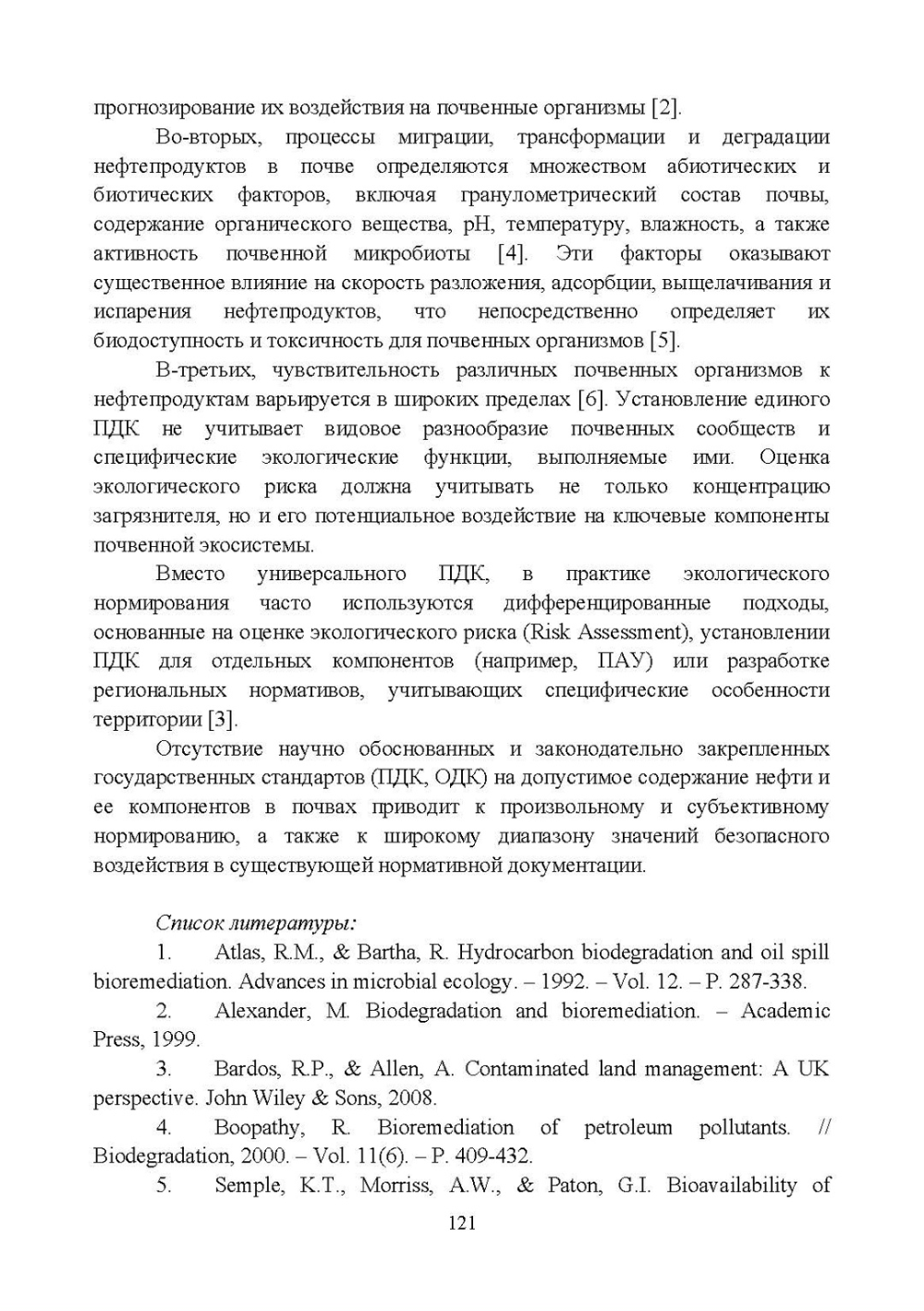 прогнозирование их воздействия на почвенные организмы [2].

Во-вторых, процессы миграции, трансформации и деградации нефтепродуктов в почве определяются множеством абиотических и биотических факторов, включая гранулометрический состав почвы, содержание органического вещества, pH, температуру, влажность, а также активность почвенной микробиоты [4]. Эти факторы оказывают существенное влияние на скорость разложения, адсорбции, выщелачивания и испарения нефтепродуктов, что непосредственно определяет их биодоступность и токсичность для почвенных организмов [5].

В-третьих, чувствительность различных почвенных организмов к нефтепродуктам варьируется в широких пределах [6]. Установление единого ПДК не учитывает видовое разнообразие почвенных сообществ и специфические экологические функции, выполняемые ими. Оценка экологического риска должна учитывать не только концентрацию загрязнителя, но и его потенциальное воздействие на ключевые компоненты почвенной экосистемы.

Вместо универсального ПДК, в практике экологического нормирования часто используются дифференцированные подходы, основанные на оценке экологического риска (Risk Assessment), установлении ПДК для отдельных компонентов (например, ПАУ) или разработке региональных нормативов, учитывающих специфические особенности территории [3].

Отсутствие научно обоснованных и законодательно закрепленных государственных стандартов (ПДК, ОДК) на допустимое содержание нефти и ее компонентов в почвах приводит к произвольному и субъективному нормированию, а также к широкому диапазону значений безопасного воздействия в существующей нормативной документации.

Список литературы:

1. Atlas, R.M., & Bartha, R. Hydrocarbon biodegradation and oil spill bioremediation. Advances in microbial ecology. – 1992. – Vol. 12. – P. 287-338.

2. Alexander, M. Biodegradation and bioremediation. – Academic Press, 1999.

3. Bardos, R.P., & Allen, A. Contaminated land management: A UK perspective. John Wiley & Sons, 2008.

4. Boopathy, R. Bioremediation of petroleum pollutants. // Biodegradation, 2000. – Vol. 11(6). – P. 409-432.

5. Semple, K.T., Morriss, A.W., & Paton, G.I. Bioavailability of

121